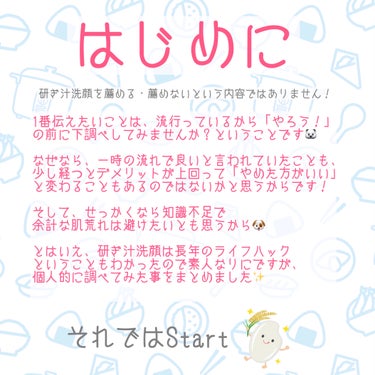 はじめに

研ぎ汁洗顔を薦める・薦めないという内容ではありません！

1番伝えたいことは、流行っているから「やろう！」の前に下調べしてみませんか？ということです🐼

なぜなら、一時の流れで良いと言われていたことも、少し経つとデメリットが上回って「やめた方がいい」と変わることもあるのではないかと思うからです！

そして、せっかくなら知識不足で余計な肌荒れは避けたいとも思うから🐶

とはいえ、研ぎ汁洗顔は長年のライフハックということもわかったので素人なりにですが、個人的に調べてみた事をまとめました✨

それではStart